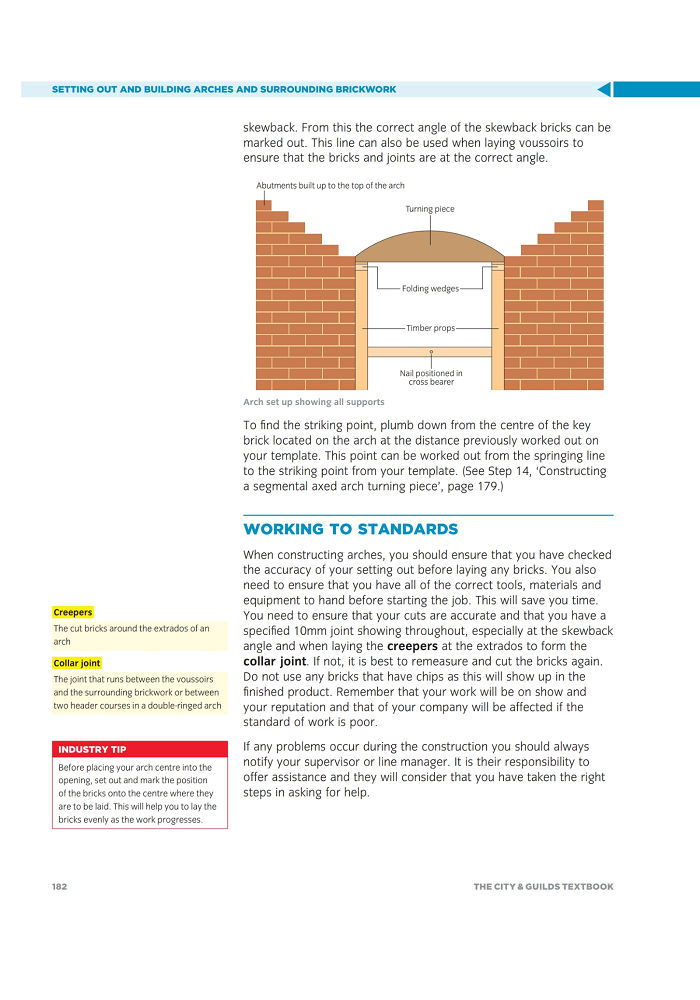 SETTING OUT AND BUILDING ARCHES AND SURROUNDING BRICKWORK

skewback. From this the correct angle of the skewback bricks can be marked out. This line can also be used when laying voussoirs to ensure that the bricks and joints are at the correct angle.

Abutments built up to the top of the arch

Turning piece

Folding wedges

Timber props

Nail positioned in cross bearer

Arch set up showing all supports

To find the striking point, plumb down from the centre of the key brick located on the arch at the distance previously worked out on your template. This point can be worked out from the springing line to the striking point from your template. (See Step 14, 'Constructing a segmental axed arch turning piece', page 179.)

WORKING TO STANDARDS

When constructing arches, you should ensure that you have checked the accuracy of your setting out before laying any bricks. You also need to ensure that you have all of the correct tools, materials and equipment to hand before starting the job. This will save you time. You need to ensure that your cuts are accurate and that you have a specified 10mm joint showing throughout, especially at the skewback angle and when laying the creepers at the extrados to form the collar joint. If not, it is best to remeasure and cut the bricks again. Do not use any bricks that have chips as this will show up in the finished product. Remember that your work will be on show and your reputation and that of your company will be affected if the standard of work is poor.

If any problems occur during the construction you should always notify your supervisor or line manager. It is their responsibility to offer assistance and they will consider that you have taken the right steps in asking for help.

Creepers
The cut bricks around the extrados of an arch

Collar joint
The joint that runs between the voussoirs and the surrounding brickwork or between two header courses in a double-ringed arch

INDUSTRY TIP
Before placing your arch centre into the opening, set out and mark the position of the bricks onto the centre where they are to be laid. This will help you to lay the bricks evenly as the work progresses.

182

THE CITY & GUILDS TEXTBOOK